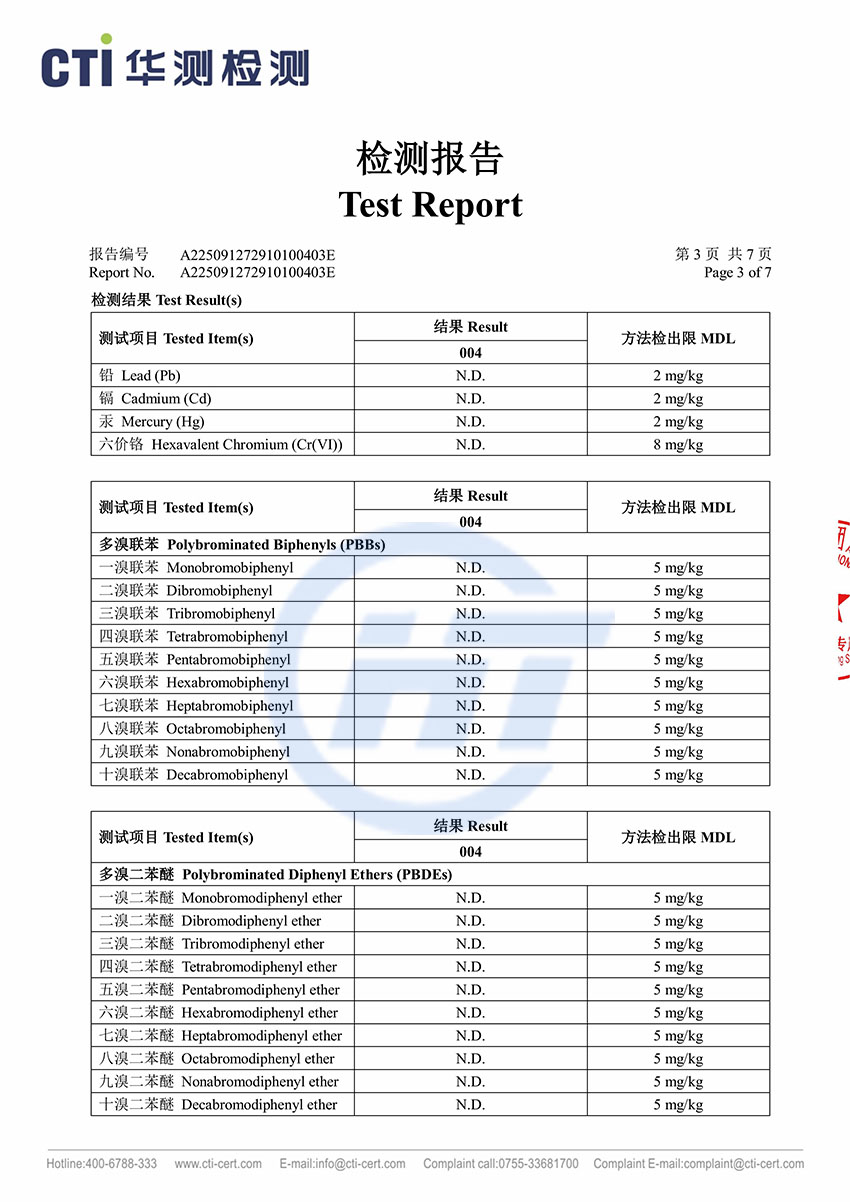 CTI 华测检测

检测报告
Test Report

报告编号 A225091272910100403E
Report No. A225091272910100403E

第 3 页 共 7 页
Page 3 of 7

检测结果 Test Result(s)

| 测试项目 Tested Item(s) | 结果 Result 004 | 方法检出限 MDL |
|---|---|---|
| 铅 Lead (Pb) | N.D. | 2 mg/kg |
| 镉 Cadmium (Cd) | N.D. | 2 mg/kg |
| 汞 Mercury (Hg) | N.D. | 2 mg/kg |
| 六价铬 Hexavalent Chromium (Cr(VI)) | N.D. | 8 mg/kg |

| 测试项目 Tested Item(s) | 结果 Result 004 | 方法检出限 MDL |
|---|---|---|
| 多溴联苯 Polybrominated Biphenyls (PBBs) | | |
| 一溴联苯 Monobromobiphenyl | N.D. | 5 mg/kg |
| 二溴联苯 Dibromobiphenyl | N.D. | 5 mg/kg |
| 三溴联苯 Tribromobiphenyl | N.D. | 5 mg/kg |
| 四溴联苯 Tetrabromobiphenyl | N.D. | 5 mg/kg |
| 五溴联苯 Pentabromobiphenyl | N.D. | 5 mg/kg |
| 六溴联苯 Hexabromobiphenyl | N.D. | 5 mg/kg |
| 七溴联苯 Heptabromobiphenyl | N.D. | 5 mg/kg |
| 八溴联苯 Octabromobiphenyl | N.D. | 5 mg/kg |
| 九溴联苯 Nonabromobiphenyl | N.D. | 5 mg/kg |
| 十溴联苯 Decabromobiphenyl | N.D. | 5 mg/kg |

| 测试项目 Tested Item(s) | 结果 Result 004 | 方法检出限 MDL |
|---|---|---|
| 多溴二苯醚 Polybrominated Diphenyl Ethers (PBDEs) | | |
| 一溴二苯醚 Monobromodiphenyl ether | N.D. | 5 mg/kg |
| 二溴二苯醚 Dibromodiphenyl ether | N.D. | 5 mg/kg |
| 三溴二苯醚 Tribromodiphenyl ether | N.D. | 5 mg/kg |
| 四溴二苯醚 Tetrabromodiphenyl ether | N.D. | 5 mg/kg |
| 五溴二苯醚 Pentabromodiphenyl ether | N.D. | 5 mg/kg |
| 六溴二苯醚 Hexabromodiphenyl ether | N.D. | 5 mg/kg |
| 七溴二苯醚 Heptabromodiphenyl ether | N.D. | 5 mg/kg |
| 八溴二苯醚 Octabromodiphenyl ether | N.D. | 5 mg/kg |
| 九溴二苯醚 Nonabromodiphenyl ether | N.D. | 5 mg/kg |
| 十溴二苯醚 Decabromodiphenyl ether | N.D. | 5 mg/kg |

Hotline:400-6788-333 www.cti-cert.com E-mail:info@cti-cert.com Complaint call:0755-33681700 Complaint E-mail:complaint@cti-cert.com